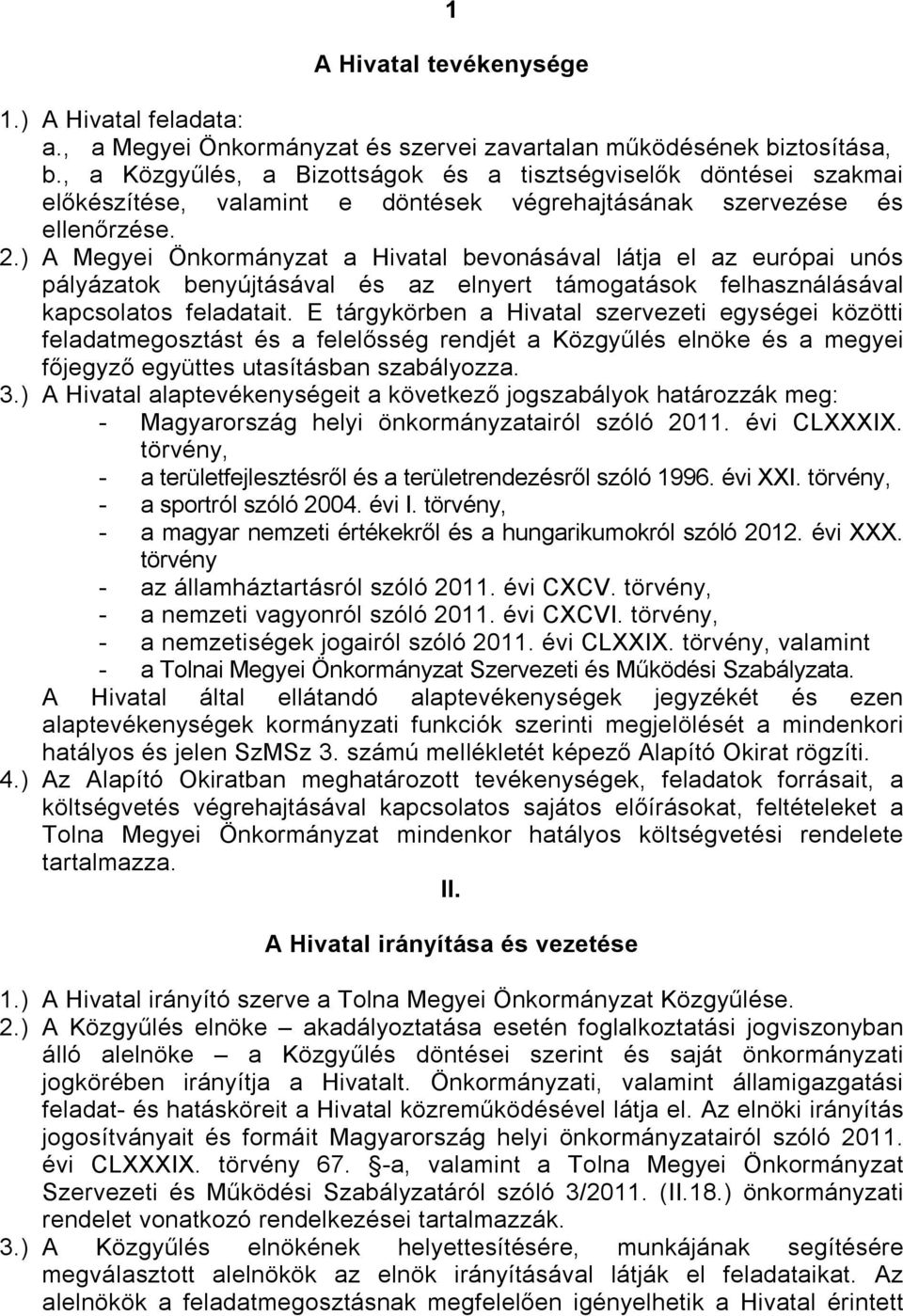 1

A Hivatal tevékenysége

1.) A Hivatal feladata:
a., a Megyei Önkormányzat és szervei zavartalan működésének biztosítása,
b., a Közgyűlés, a Bizottságok és a tisztségviselők döntései szakmai előkészítése, valamint e döntések végrehajtásának szervezése és ellenőrzése.
2.) A Megyei Önkormányzat a Hivatal bevonásával látja el az európai unós pályázatok benyújtásával és az elnyert támogatások felhasználásával kapcsolatos feladatait. E tárgykörben a Hivatal szervezeti egységei közötti feladatmegosztást és a felelősség rendjét a Közgyűlés elnöke és a megyei főjegyző együttes utasításban szabályozza.
3.) A Hivatal alaptevékenységeit a következő jogszabályok határozzák meg:
- Magyarország helyi önkormányzatairól szóló 2011. évi CLXXXIX. törvény,
- a területfejlesztésről és a területrendezésről szóló 1996. évi XXI. törvény,
- a sportról szóló 2004. évi I. törvény,
- a magyar nemzeti értékekről és a hungarikumokról szóló 2012. évi XXX. törvény
- az államháztartásról szóló 2011. évi CXCV. törvény,
- a nemzeti vagyonról szóló 2011. évi CXCVI. törvény,
- a nemzetiségek jogairól szóló 2011. évi CLXXIX. törvény, valamint
- a Tolnai Megyei Önkormányzat Szervezeti és Működési Szabályzata.
A Hivatal által ellátandó alaptevékenységek jegyzékét és ezen alaptevékenységek kormányzati funkciók szerinti megjelölését a mindenkori hatályos és jelen SzMSz 3. számú mellékletét képező Alapító Okirat rögzíti.
4.) Az Alapító Okiratban meghatározott tevékenységek, feladatok forrásait, a költségvetés végrehajtásával kapcsolatos sajátos előírásokat, feltételeket a Tolna Megyei Önkormányzat mindenkor hatályos költségvetési rendelete tartalmazza.

II.

A Hivatal irányítása és vezetése

1.) A Hivatal irányító szerve a Tolna Megyei Önkormányzat Közgyűlése.
2.) A Közgyűlés elnöke – akadályoztatása esetén foglalkoztatási jogviszonyban álló alelnöke – a Közgyűlés döntései szerint és saját önkormányzati jogkörében irányítja a Hivatalt. Önkormányzati, valamint államigazgatási feladat- és hatásköreit a Hivatal közreműködésével látja el. Az elnöki irányítás jogosítványait és formáit Magyarország helyi önkormányzatairól szóló 2011. évi CLXXXIX. törvény 67. §-a, valamint a Tolna Megyei Önkormányzat Szervezeti és Működési Szabályzatáról szóló 3/2011. (II.18.) önkormányzati rendelet vonatkozó rendelkezései tartalmazzák.
3.) A Közgyűlés elnökének helyettesítésére, munkájának segítésére megválasztott alelnökök az elnök irányításával látják el feladataikat. Az alelnökök a feladatmegosztásnak megfelelően igényelhetik a Hivatal érintett